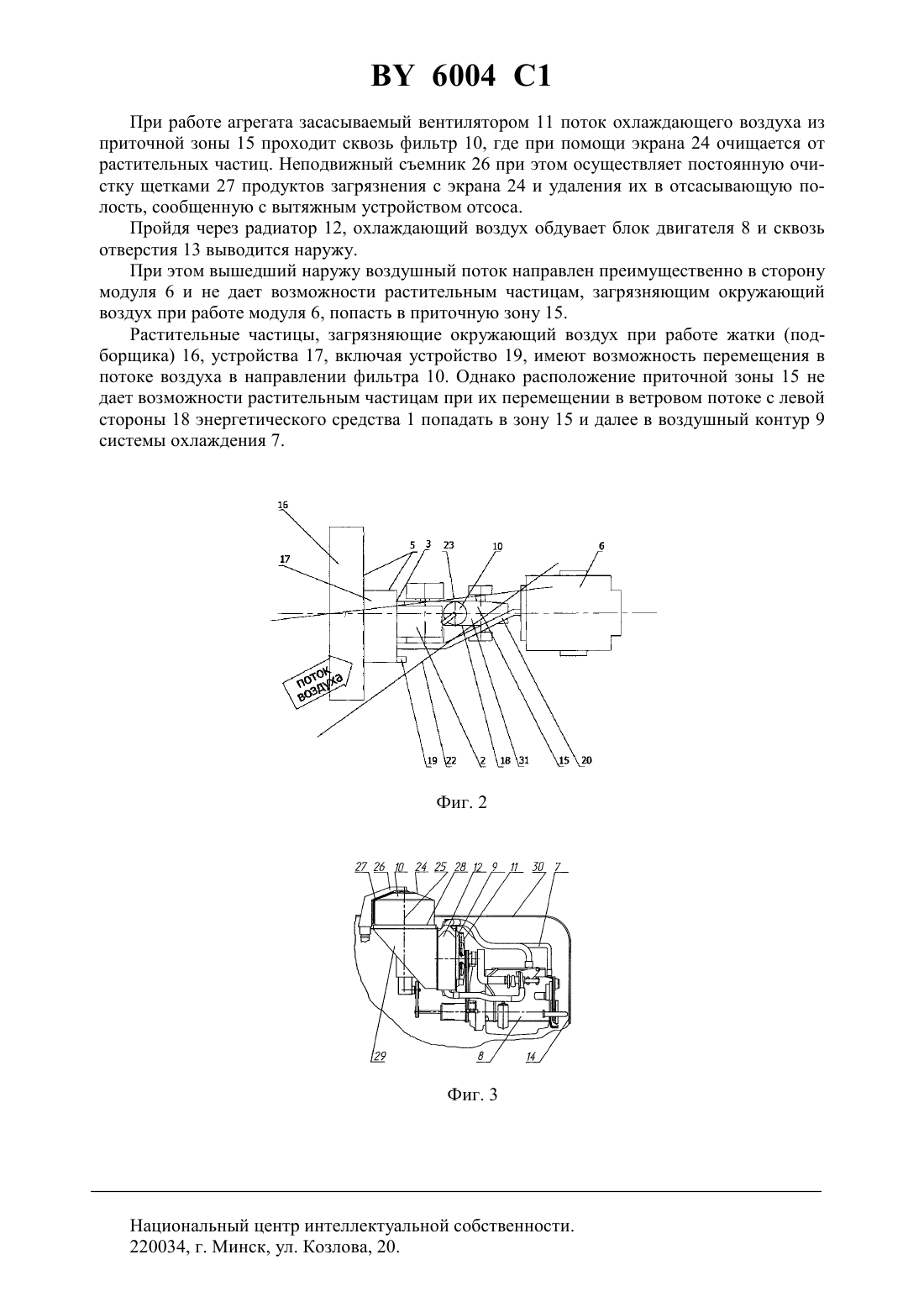 BY 6004 C1

При работе агрегата засасываемый вентилятором 11 поток охлаждающего воздуха из приточной зоны 15 проходит сквозь фильтр 10, где при помощи экрана 24 очищается от растительных частиц. Неподвижный съемник 26 при этом осуществляет постоянную очистку щетками 27 продуктов загрязнения с экрана 24 и удаления их в отсасывающую полость, сообщенную с вытяжным устройством отсоса.

Пройдя через радиатор 12, охлаждающий воздух обдувает блок двигателя 8 и сквозь отверстия 13 выводится наружу.

При этом вышедший наружу воздушный поток направлен преимущественно в сторону модуля 6 и не дает возможности растительным частицам, загрязняющим окружающий воздух при работе модуля 6, попасть в приточную зону 15.

Растительные частицы, загрязняющие окружающий воздух при работе жатки (подборщика) 16, устройства 17, включая устройство 19, имеют возможность перемещения в потоке воздуха в направлении фильтра 10. Однако расположение приточной зоны 15 не дает возможности растительным частицам при их перемещении в ветровом потоке с левой стороны 18 энергетического средства 1 попадать в зону 15 и далее в воздушный контур 9 системы охлаждения 7.

16
17
5
3
23
10
6
поток воздуха
19
22
2
18
31
15
20

Фиг. 2

27
26
10
24
25
28
12
9
11
30
7
29
8
14

Фиг. 3

Национальный центр интеллектуальной собственности.
220034, г. Минск, ул. Козлова, 20.